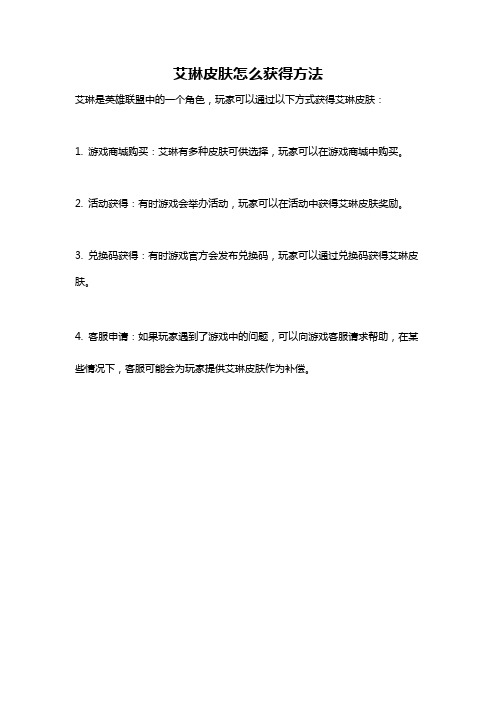 艾琳皮肤怎么获得方法

艾琳是英雄联盟中的一个角色，玩家可以通过以下方式获得艾琳皮肤：

1. 游戏商城购买：艾琳有多种皮肤可供选择，玩家可以在游戏商城中购买。

2. 活动获得：有时游戏会举办活动，玩家可以在活动中获得艾琳皮肤奖励。

3. 兑换码获得：有时游戏官方会发布兑换码，玩家可以通过兑换码获得艾琳皮肤。

4. 客服申请：如果玩家遇到了游戏中的问题，可以向游戏客服请求帮助，在某些情况下，客服可能会为玩家提供艾琳皮肤作为补偿。